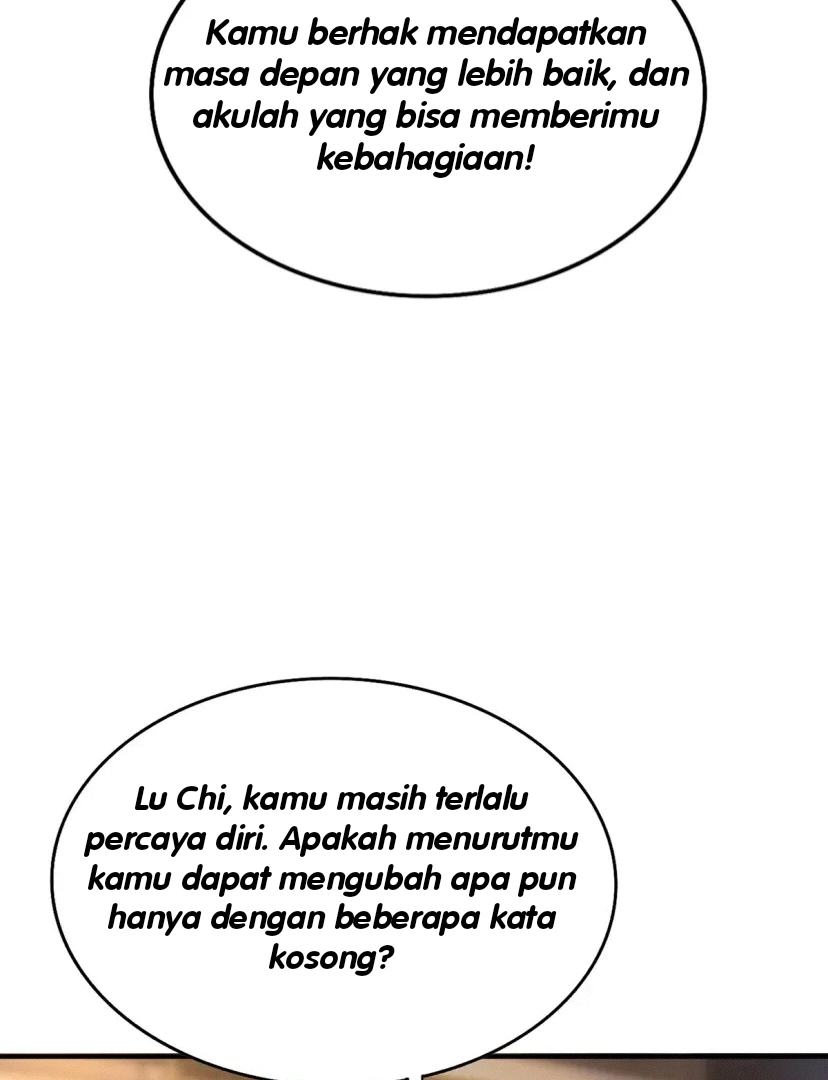 Kamu berhak mendapatkan masa depan yang lebih baik, dan akulah yang bisa memberimu kebahagiaan!

Lu Chi, kamu masih terlalu percaya diri. Apakah menurutmu kamu dapat mengubah apa pun hanya dengan beberapa kata kosong?